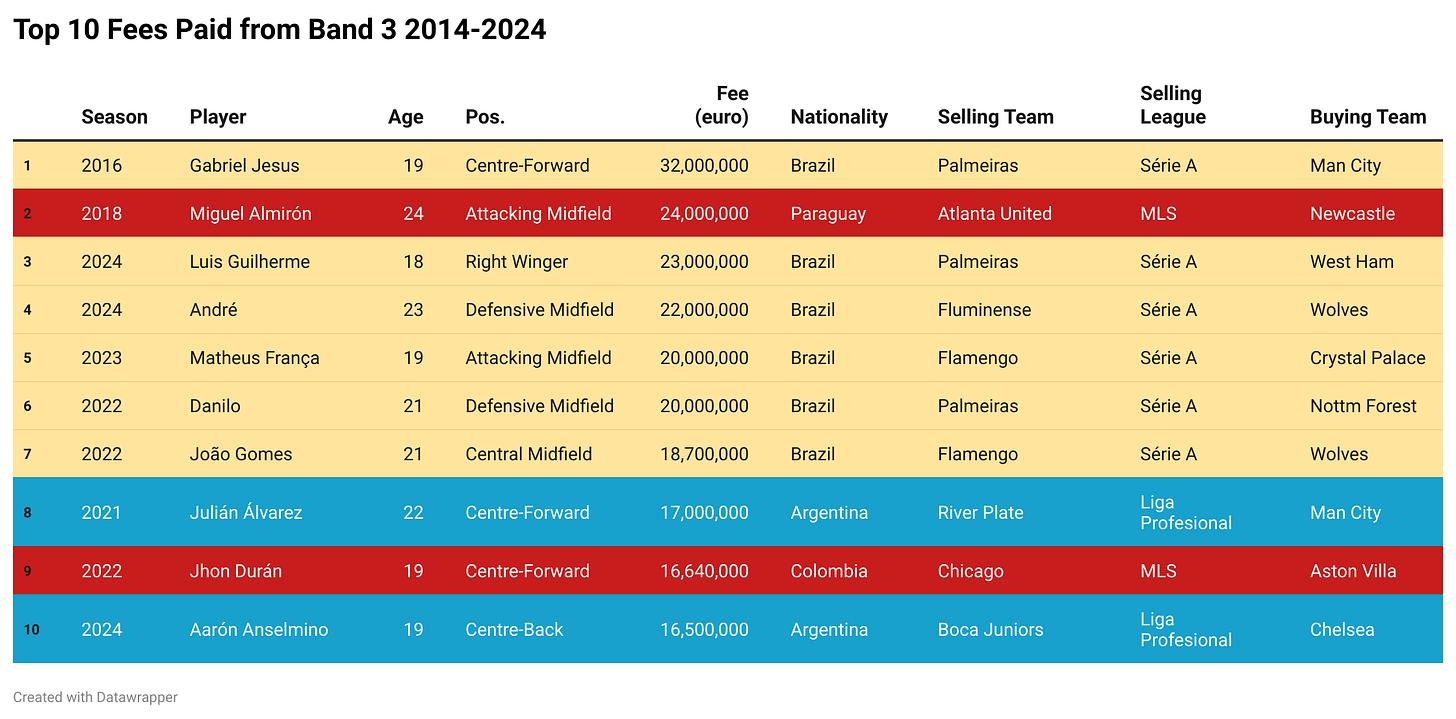 Top 10 Fees Paid from Band 3 2014-2024

| | Season | Player | Age | Pos. | Fee (euro) | Nationality | Selling Team | Selling League | Buying Team |
|---|---|---|---|---|---|---|---|---|---|
| 1 | 2016 | Gabriel Jesus | 19 | Centre-Forward | 32,000,000 | Brazil | Palmeiras | Série A | Man City |
| 2 | 2018 | Miguel Almirón | 24 | Attacking Midfield | 24,000,000 | Paraguay | Atlanta United | MLS | Newcastle |
| 3 | 2024 | Luis Guilherme | 18 | Right Winger | 23,000,000 | Brazil | Palmeiras | Série A | West Ham |
| 4 | 2024 | André | 23 | Defensive Midfield | 22,000,000 | Brazil | Fluminense | Série A | Wolves |
| 5 | 2023 | Matheus França | 19 | Attacking Midfield | 20,000,000 | Brazil | Flamengo | Série A | Crystal Palace |
| 6 | 2022 | Danilo | 21 | Defensive Midfield | 20,000,000 | Brazil | Palmeiras | Série A | Nottm Forest |
| 7 | 2022 | João Gomes | 21 | Central Midfield | 18,700,000 | Brazil | Flamengo | Série A | Wolves |
| 8 | 2021 | Julián Álvarez | 22 | Centre-Forward | 17,000,000 | Argentina | River Plate | Liga Profesional | Man City |
| 9 | 2022 | Jhon Durán | 19 | Centre-Forward | 16,640,000 | Colombia | Chicago | MLS | Aston Villa |
| 10 | 2024 | Aarón Anselmino | 19 | Centre-Back | 16,500,000 | Argentina | Boca Juniors | Liga Profesional | Chelsea |

Created with Datawrapper